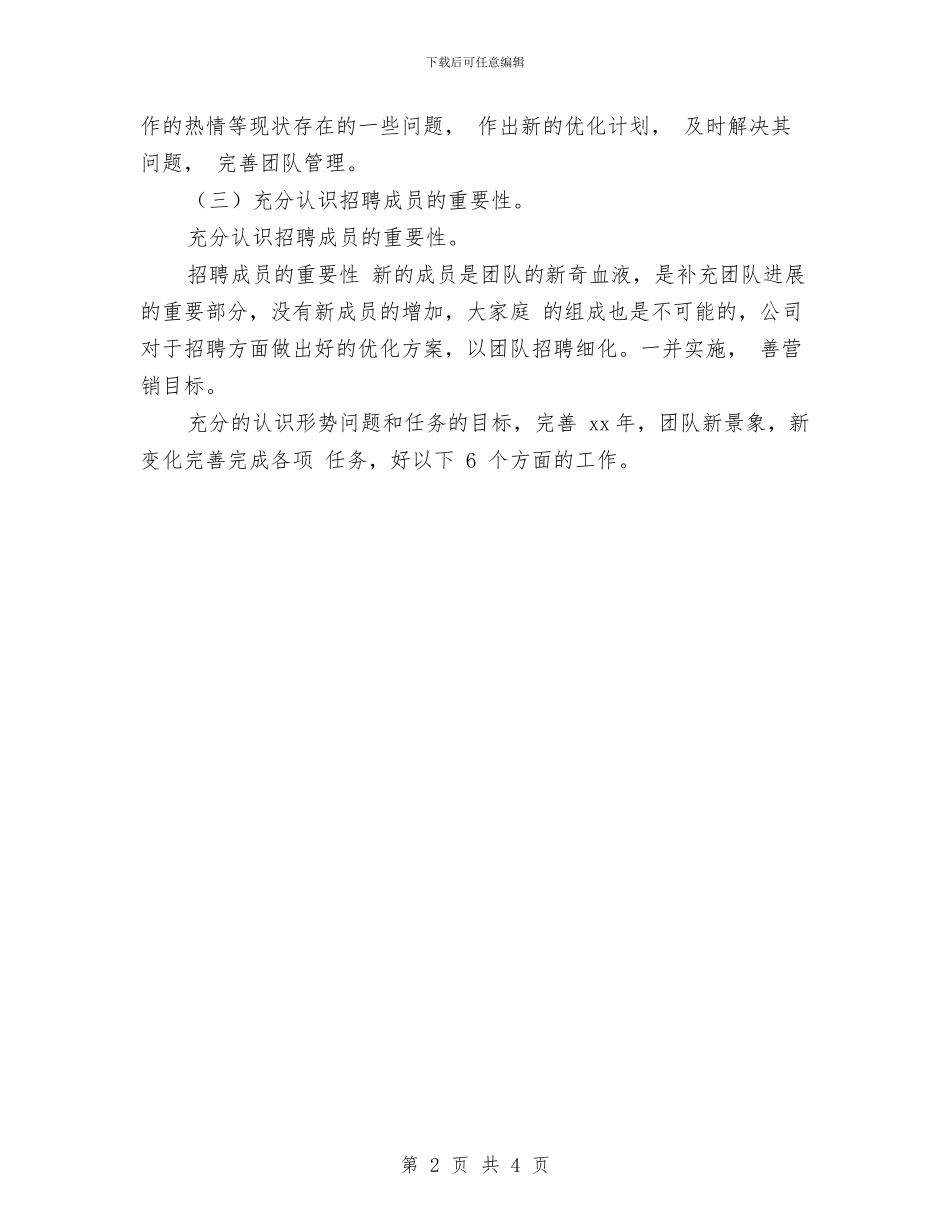 下载后可任意编辑

作的热情等现状存在的一些问题， 作出新的优化计划， 及时解决其问题， 完善团队管理。

（三）充分认识招聘成员的重要性。

充分认识招聘成员的重要性。

招聘成员的重要性 新的成员是团队的新奇血液，是补充团队进展的重要部分，没有新成员的增加，大家庭 的组成也是不可能的，公司对于招聘方面做出好的优化方案，以团队招聘细化。一并实施， 善营销目标。

充分的认识形势问题和任务的目标，完善 xx 年，团队新景象，新变化完善完成各项 任务，好以下 6 个方面的工作。

第 2 页 共 4 页